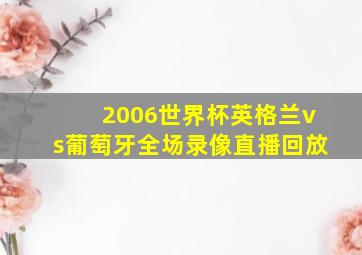 2006世界杯英格兰vs葡萄牙全场录像直播回放